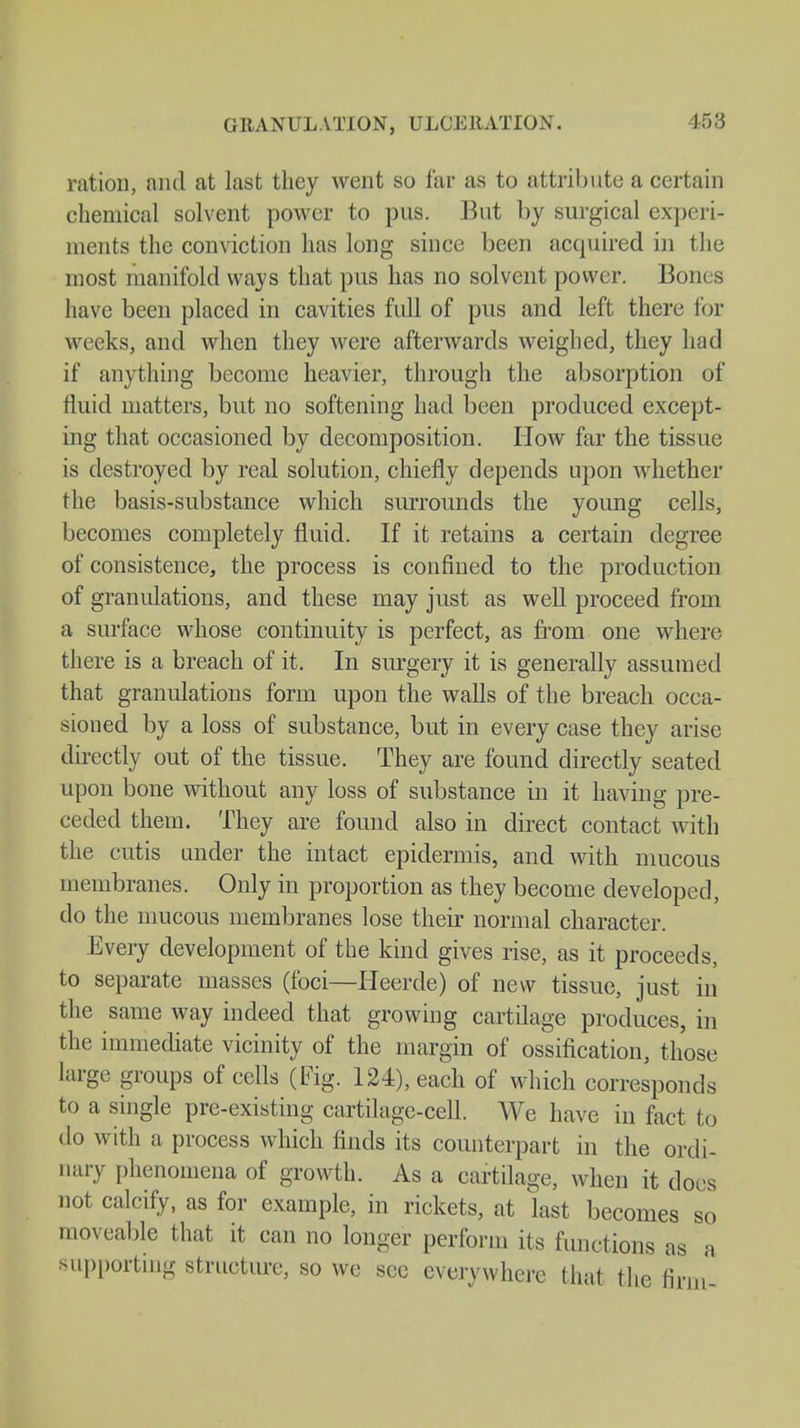 GRANULATION, ULCERATION. 453

ration, and at last they went so far as to attribute a certain chemical solvent power to pus. But by surgical experiments the conviction has long since been acquired in the most manifold ways that pus has no solvent power. Bones have been placed in cavities full of pus and left there for weeks, and when they were afterwards weighed, they had if anything become heavier, through the absorption of fluid matters, but no softening had been produced excepting that occasioned by decomposition. How far the tissue is destroyed by real solution, chiefly depends upon whether the basis-substance which surrounds the young cells, becomes completely fluid. If it retains a certain degree of consistence, the process is confined to the production of granulations, and these may just as well proceed from a surface whose continuity is perfect, as from one where there is a breach of it. In surgery it is generally assumed that granulations form upon the walls of the breach occasioned by a loss of substance, but in every case they arise directly out of the tissue. They are found directly seated upon bone without any loss of substance in it having preceded them. They are found also in direct contact with the cutis under the intact epidermis, and with mucous membranes. Only in proportion as they become developed, do the mucous membranes lose their normal character.

Every development of the kind gives rise, as it proceeds, to separate masses (foci—Heerde) of new tissue, just in the same way indeed that growing cartilage produces, in the immediate vicinity of the margin of ossification, those large groups of cells (Fig. 124), each of which corresponds to a single pre-existing cartilage-cell. We have in fact to do with a process which finds its counterpart in the ordinary phenomena of growth. As a cartilage, when it does not calcify, as for example, in rickets, at last becomes so moveable that it can no longer perform its functions as a supporting structure, so we see everywhere that the firm-